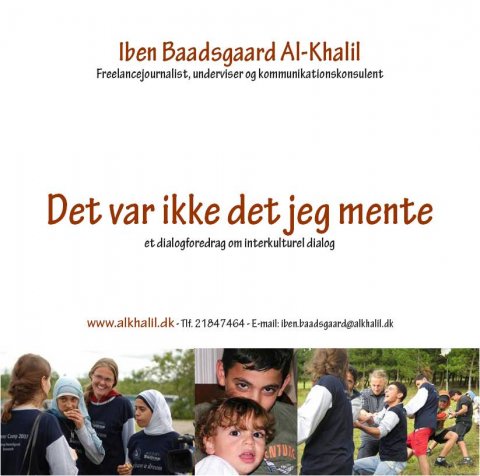 Iben Baadsgaard Al-Khalil
Freelancejournalist, underviser og kommunikationskonsulent

Det var ikke det jeg mente
et dialogforedrag om interkulturel dialog

www.alkhalil.dk - Tlf. 21847464 - E-mail: iben.baadsgaard@alkhalil.dk